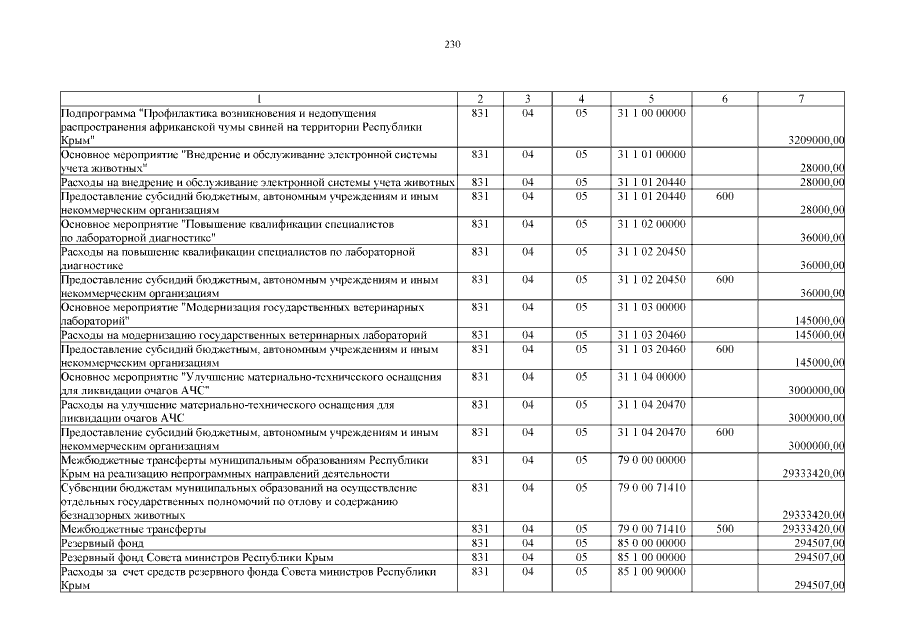 230

| 1 | 2 | 3 | 4 | 5 | 6 | 7 |
|---|---|---|---|---|---|---|
| Подпрограмма "Профилактика возникновения и недопущения распространения африканской чумы свиней на территории Республики Крым" | 831 | 04 | 05 | 31 1 00 00000 | | 3209000,00 |
| Основное мероприятие "Внедрение и обслуживание электронной системы учета животных" | 831 | 04 | 05 | 31 1 01 00000 | | 28000,00 |
| Расходы на внедрение и обслуживание электронной системы учета животных | 831 | 04 | 05 | 31 1 01 20440 | | 28000,00 |
| Предоставление субсидий бюджетным, автономным учреждениям и иным некоммерческим организациям | 831 | 04 | 05 | 31 1 01 20440 | 600 | 28000,00 |
| Основное мероприятие "Повышение квалификации специалистов по лабораторной диагностике" | 831 | 04 | 05 | 31 1 02 00000 | | 36000,00 |
| Расходы на повышение квалификации специалистов по лабораторной диагностике | 831 | 04 | 05 | 31 1 02 20450 | | 36000,00 |
| Предоставление субсидий бюджетным, автономным учреждениям и иным некоммерческим организациям | 831 | 04 | 05 | 31 1 02 20450 | 600 | 36000,00 |
| Основное мероприятие "Модернизация государственных ветеринарных лабораторий" | 831 | 04 | 05 | 31 1 03 00000 | | 145000,00 |
| Расходы на модернизацию государственных ветеринарных лабораторий | 831 | 04 | 05 | 31 1 03 20460 | | 145000,00 |
| Предоставление субсидий бюджетным, автономным учреждениям и иным некоммерческим организациям | 831 | 04 | 05 | 31 1 03 20460 | 600 | 145000,00 |
| Основное мероприятие "Улучшение материально-технического оснащения для ликвидации очагов АЧС" | 831 | 04 | 05 | 31 1 04 00000 | | 3000000,00 |
| Расходы на улучшение материально-технического оснащения для ликвидации очагов АЧС | 831 | 04 | 05 | 31 1 04 20470 | | 3000000,00 |
| Предоставление субсидий бюджетным, автономным учреждениям и иным некоммерческим организациям | 831 | 04 | 05 | 31 1 04 20470 | 600 | 3000000,00 |
| Межбюджетные трансферты муниципальным образованиям Республики Крым на реализацию непрограммных направлений деятельности | 831 | 04 | 05 | 79 0 00 00000 | | 29333420,00 |
| Субвенции бюджетам муниципальных образований на осуществление отдельных государственных полномочий по отлову и содержанию безнадзорных животных | 831 | 04 | 05 | 79 0 00 71410 | | 29333420,00 |
| Межбюджетные трансферты | 831 | 04 | 05 | 79 0 00 71410 | 500 | 29333420,00 |
| Резервный фонд | 831 | 04 | 05 | 85 0 00 00000 | | 294507,00 |
| Резервный фонд Совета министров Республики Крым | 831 | 04 | 05 | 85 1 00 00000 | | 294507,00 |
| Расходы за счет средств резервного фонда Совета министров Республики Крым | 831 | 04 | 05 | 85 1 00 90000 | | 294507,00 |